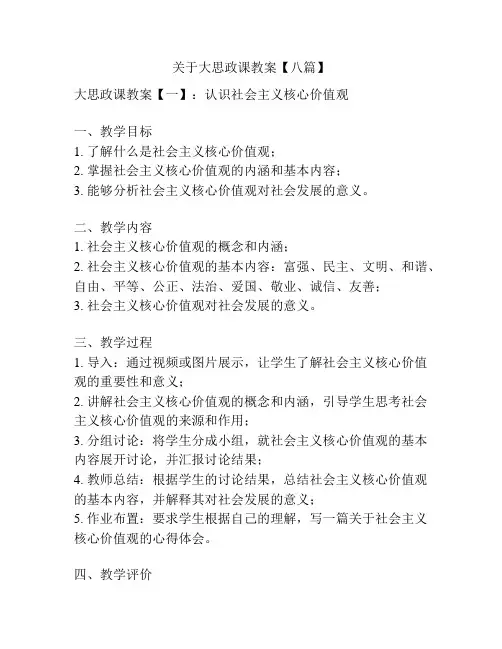 关于大思政课教案【八篇】

大思政课教案【一】：认识社会主义核心价值观

一、教学目标
1. 了解什么是社会主义核心价值观；
2. 掌握社会主义核心价值观的内涵和基本内容；
3. 能够分析社会主义核心价值观对社会发展的意义。

二、教学内容
1. 社会主义核心价值观的概念和内涵；
2. 社会主义核心价值观的基本内容：富强、民主、文明、和谐、自由、平等、公正、法治、爱国、敬业、诚信、友善；
3. 社会主义核心价值观对社会发展的意义。

三、教学过程
1. 导入：通过视频或图片展示，让学生了解社会主义核心价值观的重要性和意义；
2. 讲解社会主义核心价值观的概念和内涵，引导学生思考社会主义核心价值观的来源和作用；
3. 分组讨论：将学生分成小组，就社会主义核心价值观的基本内容展开讨论，并汇报讨论结果；
4. 教师总结：根据学生的讨论结果，总结社会主义核心价值观的基本内容，并解释其对社会发展的意义；
5. 作业布置：要求学生根据自己的理解，写一篇关于社会主义核心价值观的心得体会。

四、教学评价